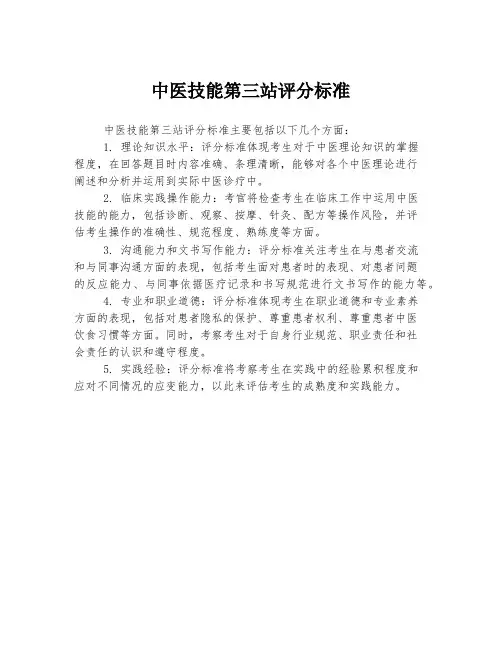 中医技能第三站评分标准

中医技能第三站评分标准主要包括以下几个方面：

1. 理论知识水平：评分标准体现考生对于中医理论知识的掌握程度，在回答题目时内容准确、条理清晰，能够对各个中医理论进行阐述和分析并运用到实际中医诊疗中。

2. 临床实践操作能力：考官将检查考生在临床工作中运用中医技能的能力，包括诊断、观察、按摩、针灸、配方等操作风险，并评估考生操作的准确性、规范程度、熟练度等方面。

3. 沟通能力和文书写作能力：评分标准关注考生在与患者交流和与同事沟通方面的表现，包括考生面对患者时的表现、对患者问题的反应能力、与同事依据医疗记录和书写规范进行文书写作的能力等。

4. 专业和职业道德：评分标准体现考生在职业道德和专业素养方面的表现，包括对患者隐私的保护、尊重患者权利、尊重患者中医饮食习惯等方面。同时，考察考生对于自身行业规范、职业责任和社会责任的认识和遵守程度。

5. 实践经验：评分标准将考察考生在实践中的经验累积程度和应对不同情况的应变能力，以此来评估考生的成熟度和实践能力。